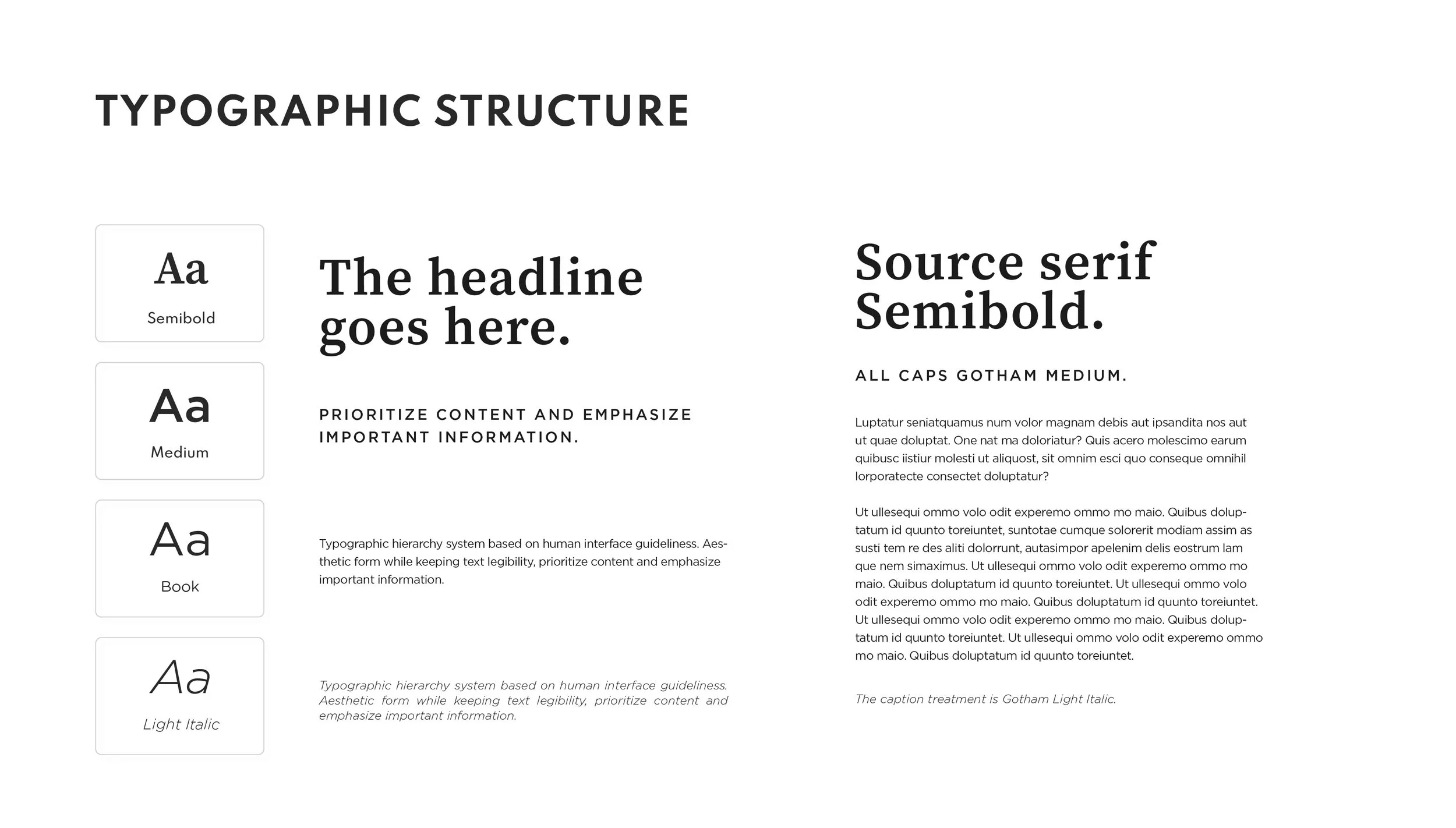 TYPOGRAPHIC STRUCTURE

Aa
Semibold

Aa
Medium

Aa
Book

Aa
Light Italic

The headline goes here.

PRIORITIZE CONTENT AND EMPHASIZE IMPORTANT INFORMATION.

Typographic hierarchy system based on human interface guideliness. Aesthetic form while keeping text legibility, prioritize content and emphasize important information.

Typographic hierarchy system based on human interface guideliness. Aesthetic form while keeping text legibility, prioritize content and emphasize important information.

Source serif Semibold.

ALL CAPS GOTHAM MEDIUM.

Luptatur seniatquamus num volor magnam debis aut ipsandita nos aut ut quae doluptat. One nat ma doloriatur? Quis acero molescimo earum quibusc iistiur molesti ut aliquost, sit omnim esci quo conseque omnihil lorporatecte consectet doluptatur?

Ut ullesequi ommo volo odit experemo ommo mo maio. Quibus doluptatum id quunto toreiuntet, suntotae cumque solorerit modiam assim as susti tem re des aliti dolorrunt, autasimpor apelenim delis eostrum lam que nem simaximus. Ut ullesequi ommo volo odit experemo ommo mo maio. Quibus doluptatum id quunto toreiuntet. Ut ullesequi ommo volo odit experemo ommo mo maio. Quibus doluptatum id quunto toreiuntet. Ut ullesequi ommo volo odit experemo ommo mo maio. Quibus doluptatum id quunto toreiuntet. Ut ullesequi ommo volo odit experemo ommo mo maio. Quibus doluptatum id quunto toreiuntet.

The caption treatment is Gotham Light Italic.